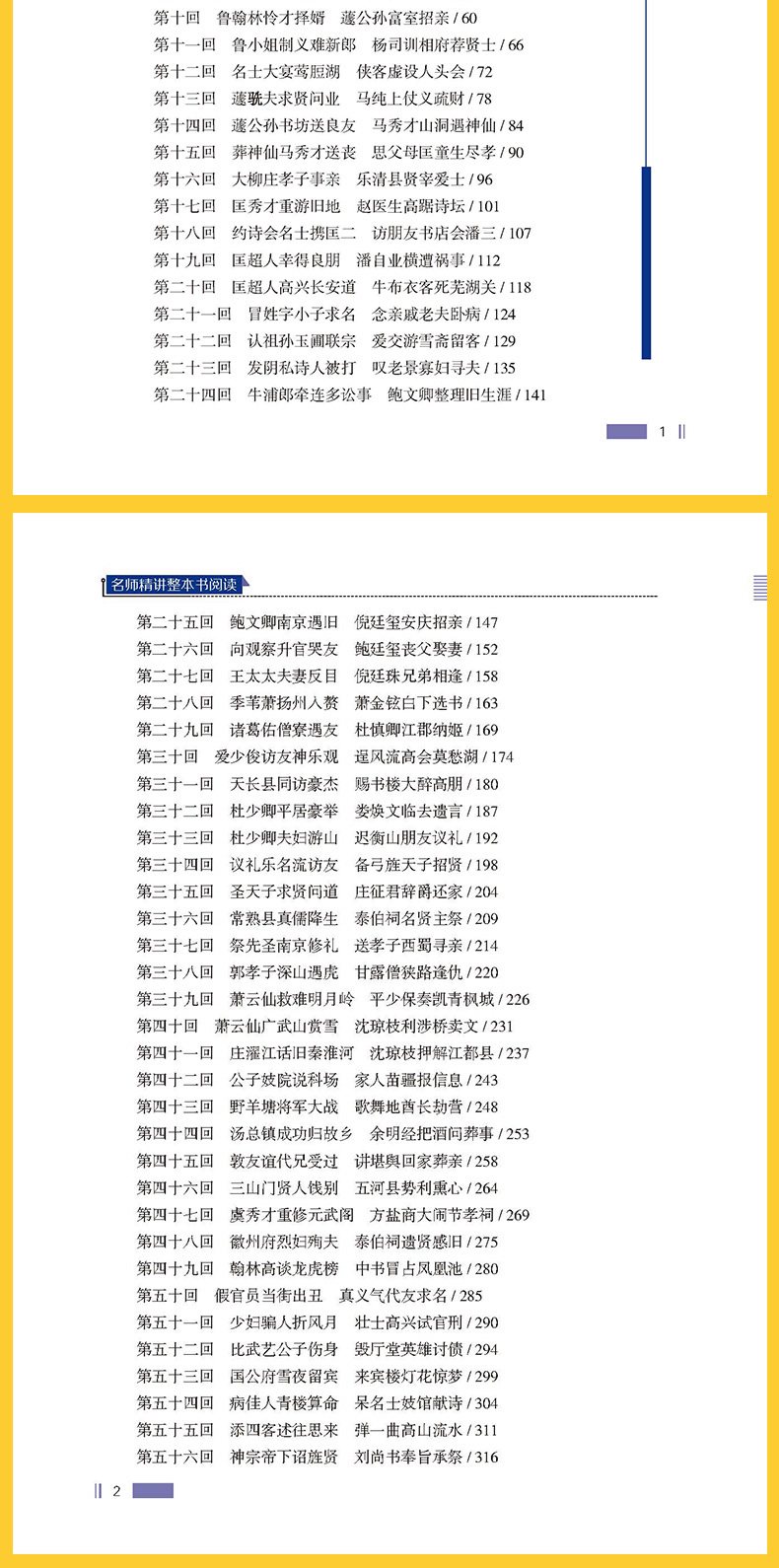 第十回　鲁翰林怜才择婿　蘧公孙富室招亲 / 60
第十一回　鲁小姐制义难新郎　杨司训相府荐贤士 / 66
第十二回　名士大宴莺脰湖　侠客虚设人头会 / 72
第十三回　蘧駪夫求贤问业　马纯上仗义疏财 / 78
第十四回　蘧公孙书坊送良友　马秀才山洞遇神仙 / 84
第十五回　葬神仙马秀才送丧　思父母匡童生尽孝 / 90
第十六回　大柳庄孝子事亲　乐清县贤宰爱士 / 96
第十七回　匡秀才重游旧地　赵医生高踞诗坛 / 101
第十八回　约诗会名士携匡二　访朋友书店会潘三 / 107
第十九回　匡超人幸得良朋　潘自业横遭祸事 / 112
第二十回　匡超人高兴长安道　牛布衣客死芜湖关 / 118
第二十一回　冒姓字小子求名　念亲戚老夫卧病 / 124
第二十二回　认祖孙玉圃联宗　爱交游雪斋留客 / 129
第二十三回　发阴私诗人被打　叹老景寡妇寻夫 / 135
第二十四回　牛浦郎牵连多讼事　鲍文卿整理旧生涯 / 141

1

名师精讲整本书阅读

第二十五回　鲍文卿南京遇旧　倪廷玺安庆招亲 / 147
第二十六回　向观察升官哭友　鲍廷玺丧父娶妻 / 152
第二十七回　王太太夫妻反目　倪廷珠兄弟相逢 / 158
第二十八回　季苇萧扬州入赘　萧金铉白下选书 / 163
第二十九回　诸葛佑僧寮遇友　杜慎卿江郡纳姬 / 169
第三十回　爱少俊访友神乐观　逞风流高会莫愁湖 / 174
第三十一回　天长县同访豪杰　赐书楼大醉高朋 / 180
第三十二回　杜少卿平居豪举　娄焕文临去遗言 / 187
第三十三回　杜少卿夫妇游山　迟衡山朋友议礼 / 192
第三十四回　议礼乐名流访友　备弓旌天子招贤 / 198
第三十五回　圣天子求贤问道　庄征君辞爵还家 / 204
第三十六回　常熟县真儒降生　泰伯祠名贤主祭 / 209
第三十七回　祭先圣南京修礼　送孝子西蜀寻亲 / 214
第三十八回　郭孝子深山遇虎　甘露僧狭路逢仇 / 220
第三十九回　萧云仙救难明月岭　平少保奏凯青枫城 / 226
第四十回　萧云仙广武山赏雪　沈琼枝利涉桥卖文 / 231
第四十一回　庄濯江话旧秦淮河　沈琼枝押解江都县 / 237
第四十二回　公子妓院说科场　家人苗疆报信息 / 243
第四十三回　野羊塘将军大战　歌舞地酋长劫营 / 248
第四十四回　汤总镇成功归故乡　余明经把酒问葬事 / 253
第四十五回　敦友谊代兄受过　讲堪舆回家葬亲 / 258
第四十六回　三山门贤人饯别　五河县势利熏心 / 264
第四十七回　虞秀才重修元武阁　方盐商大闹节孝祠 / 269
第四十八回　徽州府烈妇殉夫　泰伯祠遗贤感旧 / 275
第四十九回　翰林高谈龙虎榜　中书冒占凤凰池 / 280
第五十回　假官员当街出丑　真义气代友求名 / 285
第五十一回　少妇骗人折风月　壮士高兴试官刑 / 290
第五十二回　比武艺公子伤身　毁厅堂英雄讨债 / 294
第五十三回　国公府雪夜留宾　来宾楼灯花惊梦 / 299
第五十四回　病佳人青楼算命　呆名士妓馆献诗 / 304
第五十五回　添四客述往思来　弹一曲高山流水 / 311
第五十六回　神宗帝下诏旌贤　刘尚书奉旨承祭 / 316

2